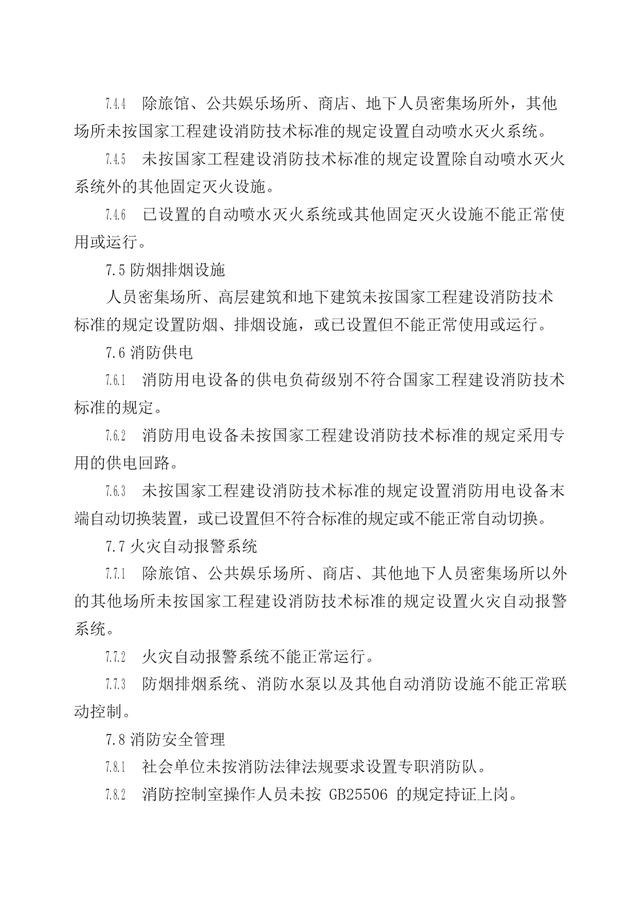 7.4.4 除旅馆、公共娱乐场所、商店、地下人员密集场所外，其他场所未按国家工程建设消防技术标准的规定设置自动喷水灭火系统。

7.4.5 未按国家工程建设消防技术标准的规定设置除自动喷水灭火系统外的其他固定灭火设施。

7.4.6 已设置的自动喷水灭火系统或其他固定灭火设施不能正常使用或运行。

7.5 防烟排烟设施

人员密集场所、高层建筑和地下建筑未按国家工程建设消防技术标准的规定设置防烟、排烟设施，或已设置但不能正常使用或运行。

7.6 消防供电

7.6.1 消防用电设备的供电负荷级别不符合国家工程建设消防技术标准的规定。

7.6.2 消防用电设备未按国家工程建设消防技术标准的规定采用专用的供电回路。

7.6.3 未按国家工程建设消防技术标准的规定设置消防用电设备末端自动切换装置，或已设置但不符合标准的规定或不能正常自动切换。

7.7 火灾自动报警系统

7.7.1 除旅馆、公共娱乐场所、商店、其他地下人员密集场所以外的其他场所未按国家工程建设消防技术标准的规定设置火灾自动报警系统。

7.7.2 火灾自动报警系统不能正常运行。

7.7.3 防烟排烟系统、消防水泵以及其他自动消防设施不能正常联动控制。

7.8 消防安全管理

7.8.1 社会单位未按消防法律法规要求设置专职消防队。

7.8.2 消防控制室操作人员未按 GB25506 的规定持证上岗。